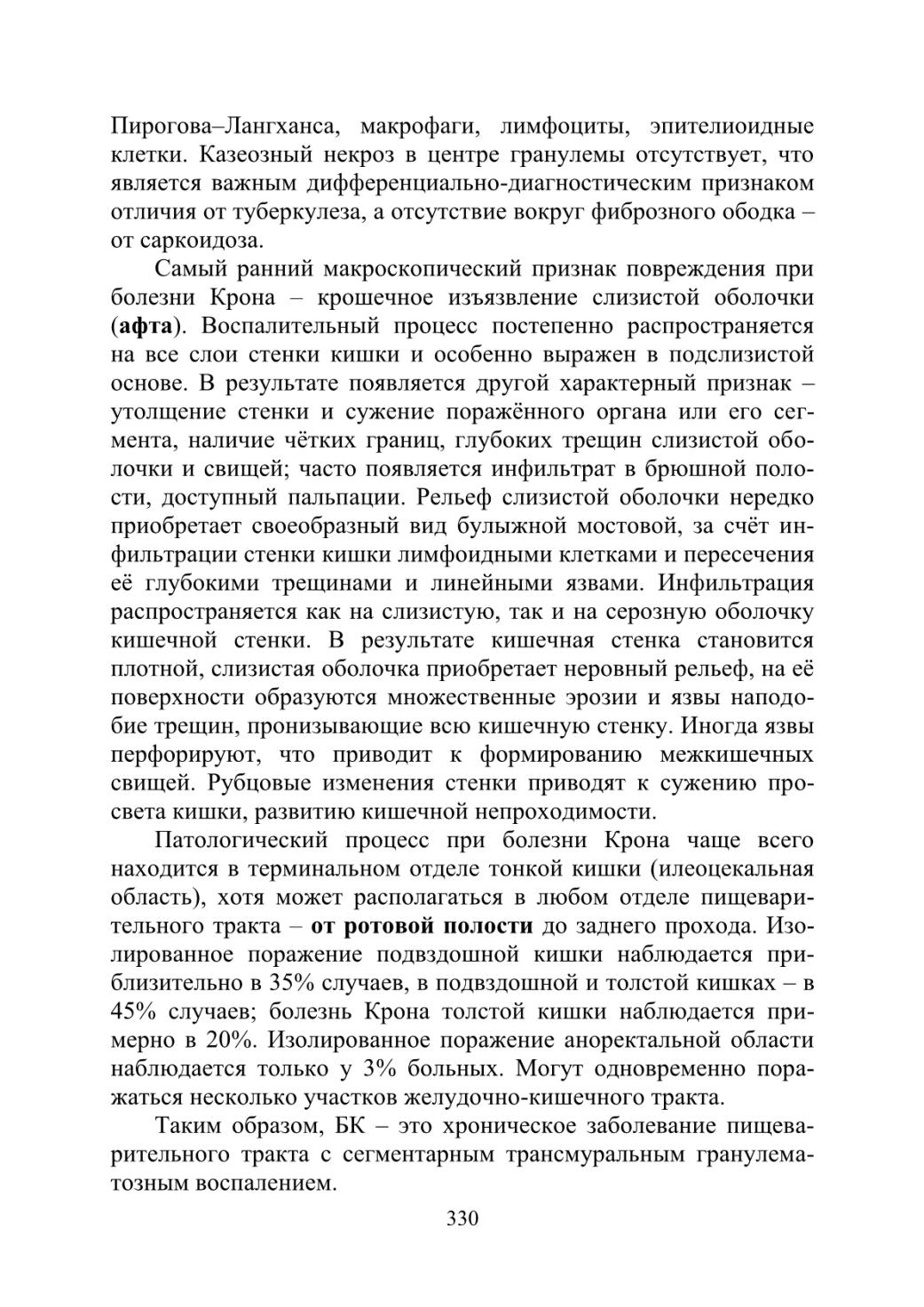 Пирогова–Лангханса, макрофаги, лимфоциты, эпителиоидные клетки. Казеозный некроз в центре гранулемы отсутствует, что является важным дифференциально-диагностическим признаком отличия от туберкулеза, а отсутствие вокруг фиброзного ободка – от саркоидоза.

Самый ранний макроскопический признак повреждения при болезни Крона – крошечное изъязвление слизистой оболочки (афта). Воспалительный процесс постепенно распространяется на все слои стенки кишки и особенно выражен в подслизистой основе. В результате появляется другой характерный признак – утолщение стенки и сужение поражённого органа или его сегмента, наличие чётких границ, глубоких трещин слизистой оболочки и свищей; часто появляется инфильтрат в брюшной полости, доступный пальпации. Рельеф слизистой оболочки нередко приобретает своеобразный вид булыжной мостовой, за счёт инфильтрации стенки кишки лимфоидными клетками и пересечения её глубокими трещинами и линейными язвами. Инфильтрация распространяется как на слизистую, так и на серозную оболочку кишечной стенки. В результате кишечная стенка становится плотной, слизистая оболочка приобретает неровный рельеф, на её поверхности образуются множественные эрозии и язвы наподобие трещин, пронизывающие всю кишечную стенку. Иногда язвы перфорируют, что приводит к формированию межкишечных свищей. Рубцовые изменения стенки приводят к сужению просвета кишки, развитию кишечной непроходимости.

Патологический процесс при болезни Крона чаще всего находится в терминальном отделе тонкой кишки (илеоцекальная область), хотя может располагаться в любом отделе пищеварительного тракта – от ротовой полости до заднего прохода. Изолированное поражение подвздошной кишки наблюдается приблизительно в 35% случаев, в подвздошной и толстой кишках – в 45% случаев; болезнь Крона толстой кишки наблюдается примерно в 20%. Изолированное поражение аноректальной области наблюдается только у 3% больных. Могут одновременно поражаться несколько участков желудочно-кишечного тракта.

Таким образом, БК – это хроническое заболевание пищеварительного тракта с сегментарным трансмуральным гранулематозным воспалением.

330